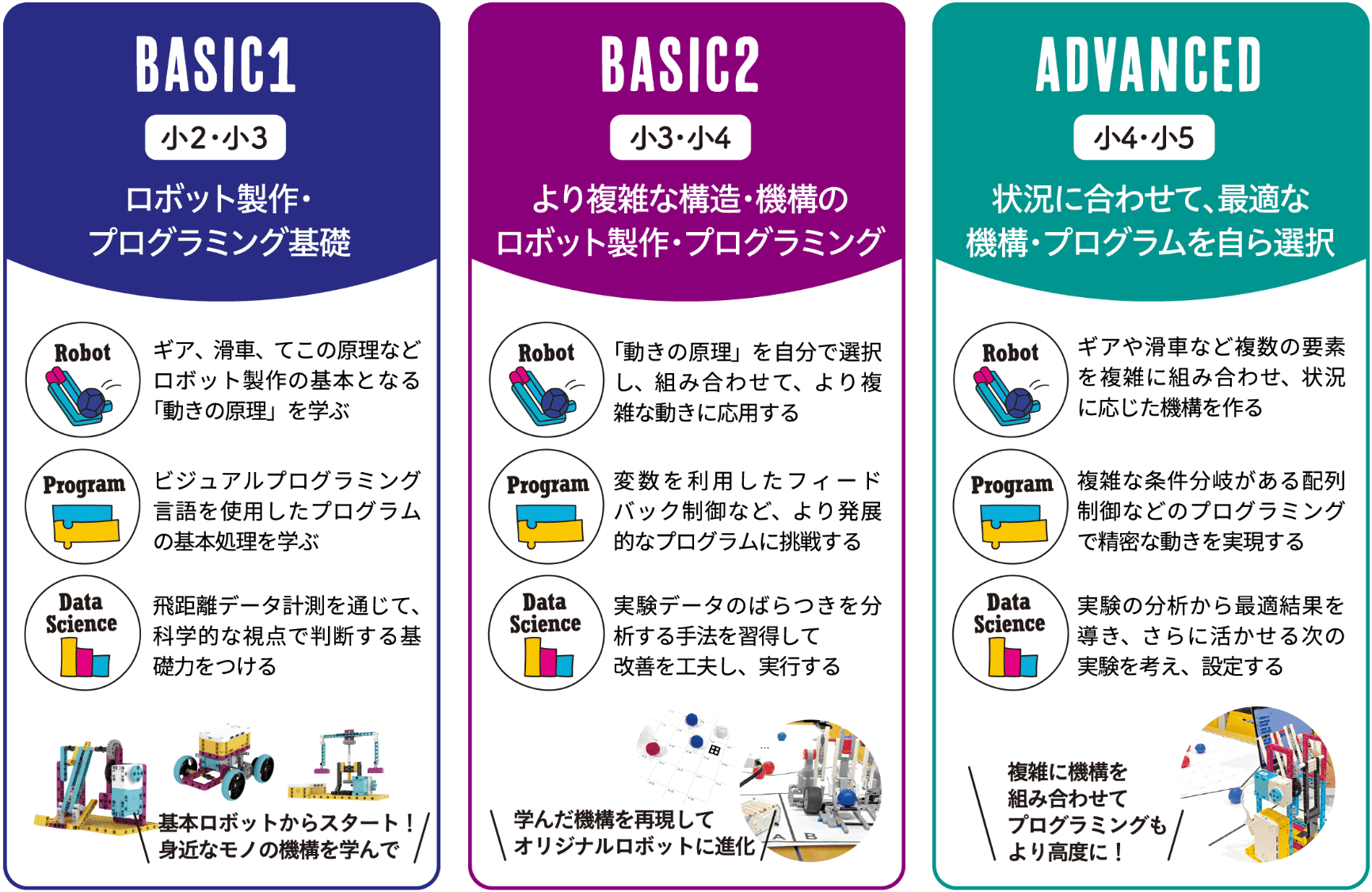 BASIC1

小2・小3

ロボット製作・
プログラミング基礎

Robot

ギア、滑車、てこの原理などロボット製作の基本となる「動きの原理」を学ぶ

Program

ビジュアルプログラミング言語を使用したプログラムの基本処理を学ぶ

Data Science

飛距離データ計測を通じて、科学的な視点で判断する基礎力をつける

基本ロボットからスタート！
身近なモノの機構を学んで

BASIC2

小3・小4

より複雑な構造・機構の
ロボット製作・プログラミング

Robot

「動きの原理」を自分で選択し、組み合わせて、より複雑な動きに応用する

Program

変数を利用したフィードバック制御など、より発展的なプログラムに挑戦する

Data Science

実験データのばらつきを分析する手法を習得して
改善を工夫し、実行する

学んだ機構を再現して
オリジナルロボットに進化

ADVANCED

小4・小5

状況に合わせて、最適な
機構・プログラムを自ら選択

Robot

ギアや滑車など複数の要素を複雑に組み合わせ、状況に応じた機構を作る

Program

複雑な条件分岐がある配列制御などのプログラミングで精密な動きを実現する

Data Science

実験の分析から最適結果を導き、さらに活かせる次の実験を考え、設定する

複雑に機構を
組み合わせて
プログラミングも
より高度に！